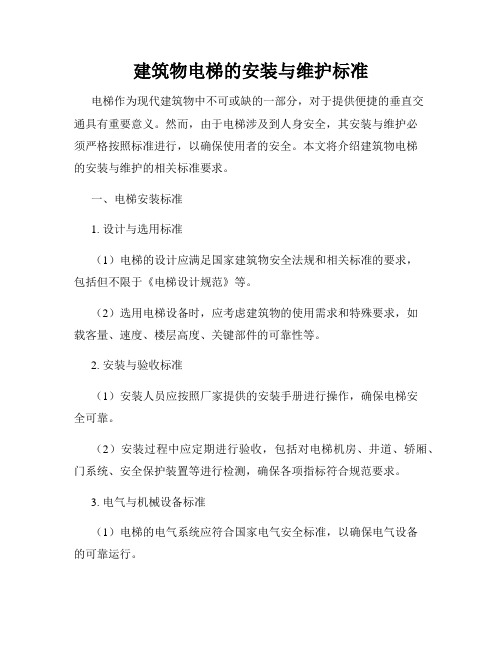 建筑物电梯的安装与维护标准

电梯作为现代建筑物中不可或缺的一部分，对于提供便捷的垂直交通具有重要意义。然而，由于电梯涉及到人身安全，其安装与维护必须严格按照标准进行，以确保使用者的安全。本文将介绍建筑物电梯的安装与维护的相关标准要求。

一、电梯安装标准

1. 设计与选用标准

（1）电梯的设计应满足国家建筑物安全法规和相关标准的要求，包括但不限于《电梯设计规范》等。

（2）选用电梯设备时，应考虑建筑物的使用需求和特殊要求，如载客量、速度、楼层高度、关键部件的可靠性等。

2. 安装与验收标准

（1）安装人员应按照厂家提供的安装手册进行操作，确保电梯安全可靠。

（2）安装过程中应定期进行验收，包括对电梯机房、井道、轿厢、门系统、安全保护装置等进行检测，确保各项指标符合规范要求。

3. 电气与机械设备标准

（1）电梯的电气系统应符合国家电气安全标准，以确保电气设备的可靠运行。